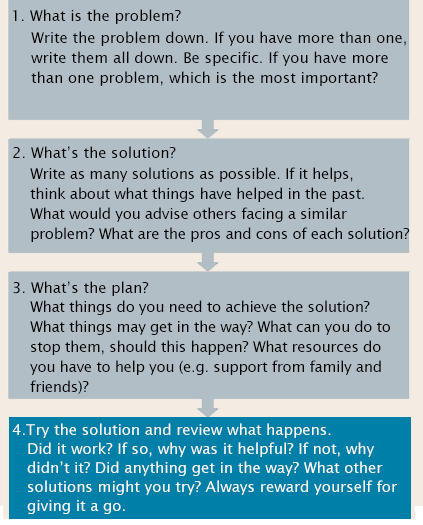 1. What is the problem?
Write the problem down. If you have more than one, write them all down. Be specific. If you have more than one problem, which is the most important?

2. What's the solution?
Write as many solutions as possible. If it helps, think about what things have helped in the past. What would you advise others facing a similar problem? What are the pros and cons of each solution?

3. What's the plan?
What things do you need to achieve the solution? What things may get in the way? What can you do to stop them, should this happen? What resources do you have to help you (e.g. support from family and friends)?

4.Try the solution and review what happens.
Did it work? If so, why was it helpful? If not, why didn't it? Did anything get in the way? What other solutions might you try? Always reward yourself for giving it a go.